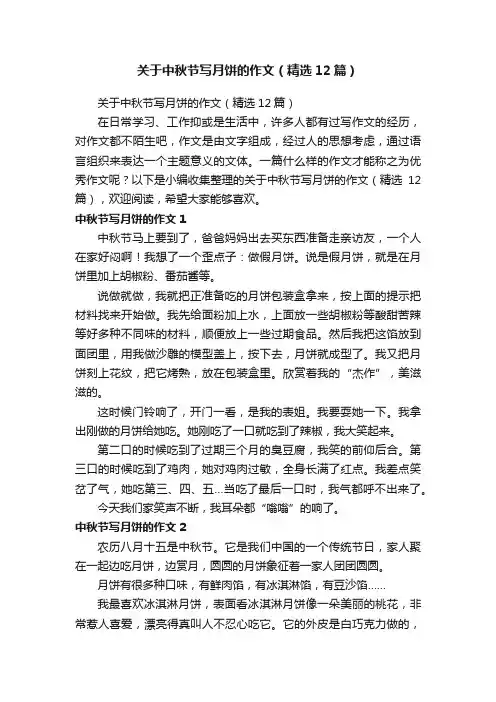 关于中秋节写月饼的作文（精选12篇）

关于中秋节写月饼的作文（精选12篇）

在日常学习、工作抑或是生活中，许多人都有过写作文的经历，对作文都不陌生吧，作文是由文字组成，经过人的思想考虑，通过语言组织来表达一个主题意义的文体。一篇什么样的作文才能称之为优秀作文呢？以下是小编收集整理的关于中秋节写月饼的作文（精选12篇），欢迎阅读，希望大家能够喜欢。

中秋节写月饼的作文1

中秋节马上要到了，爸爸妈妈出去买东西准备走亲访友，一个人在家好闷啊！我想了一个歪点子：做假月饼。说是假月饼，就是在月饼里加上胡椒粉、番茄酱等。

说做就做，我就把正准备吃的月饼包装盒拿来，按上面的提示把材料找来开始做。我先给面粉加上水，上面放一些胡椒粉等酸甜苦辣等好多种不同味的材料，顺便放上一些过期食品。然后我把这馅放到面团里，用我做沙雕的模型盖上，按下去，月饼就成型了。我又把月饼刻上花纹，把它烤熟，放在包装盒里。欣赏着我的“杰作”，美滋滋的。

这时候门铃响了，开门一看，是我的表姐。我要耍她一下。我拿出刚做的月饼给她吃。她刚吃了一口就吃到了辣椒，我大笑起来。

第二口的时候吃到了过期三个月的臭豆腐，我笑的前仰后合。第三口的时候吃到了鸡肉，她对鸡肉过敏，全身长满了红点。我差点笑岔了气，她吃第三、四、五...当吃了最后一口时，我气都呼不出来了。

今天我们家笑声不断，我耳朵都“嗡嗡”的响了。

中秋节写月饼的作文2

农历八月十五是中秋节。它是我们中国的一个传统节日，家人聚在一起边吃月饼，边赏月，圆圆的月饼象征着一家人团团圆圆。

月饼有很多种口味，有鲜肉馅，有冰淇淋馅，有豆沙馅......

我最喜欢冰淇淋月饼，表面看冰淇淋月饼像一朵美丽的桃花，非常惹人喜爱，漂亮得真叫人不忍心吃它。它的外皮是白巧克力做的，